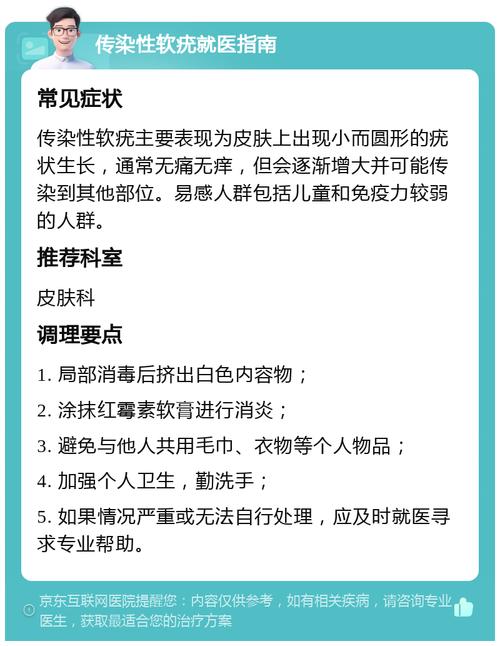 传染性软疣就医指南

常见症状

传染性软疣主要表现为皮肤上出现小而圆形的疣状生长，通常无痛无痒，但会逐渐增大并可能传染到其他部位。易感人群包括儿童和免疫力较弱的人群。

推荐科室

皮肤科

调理要点

1. 局部消毒后挤出白色内容物；

2. 涂抹红霉素软膏进行消炎；

3. 避免与他人共用毛巾、衣物等个人物品；

4. 加强个人卫生，勤洗手；

5. 如果情况严重或无法自行处理，应及时就医寻求专业帮助。

京东互联网医院提醒您：内容仅供参考，如有相关疾病，请咨询专业医生，获取最适合您的治疗方案